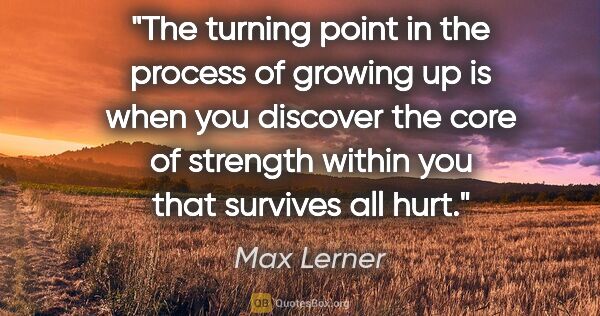 "The turning point in the process of growing up is when you discover the core of strength within you that survives all hurt."

Max Lerner

QB QuotesBox.org